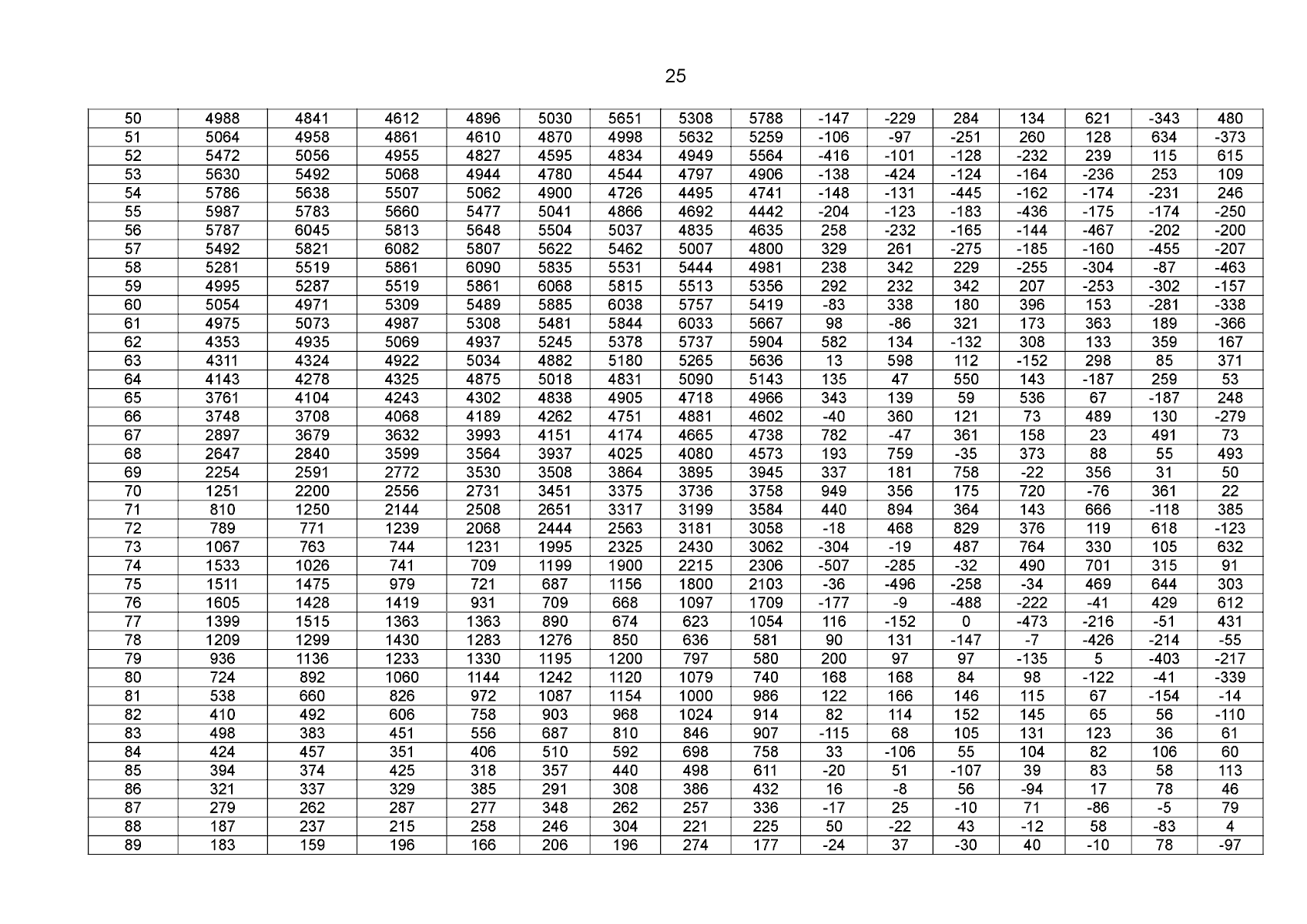 25

| 50 | 4988 | 4841 | 4612 | 4896 | 5030 | 5651 | 5308 | 5788 | -147 | -229 | 284 | 134 | 621 | -343 | 480 |
|---|---|---|---|---|---|---|---|---|---|---|---|---|---|---|---|
| 51 | 5064 | 4958 | 4861 | 4610 | 4870 | 4998 | 5632 | 5259 | -106 | -97 | -251 | 260 | 128 | 634 | -373 |
| 52 | 5472 | 5056 | 4955 | 4827 | 4595 | 4834 | 4949 | 5564 | -416 | -101 | -128 | -232 | 239 | 115 | 615 |
| 53 | 5630 | 5492 | 5068 | 4944 | 4780 | 4544 | 4797 | 4906 | -138 | -424 | -124 | -164 | -236 | 253 | 109 |
| 54 | 5786 | 5638 | 5507 | 5062 | 4900 | 4726 | 4495 | 4741 | -148 | -131 | -445 | -162 | -174 | -231 | 246 |
| 55 | 5987 | 5783 | 5660 | 5477 | 5041 | 4866 | 4692 | 4442 | -204 | -123 | -183 | -436 | -175 | -174 | -250 |
| 56 | 5787 | 6045 | 5813 | 5648 | 5504 | 5037 | 4835 | 4635 | 258 | -232 | -165 | -144 | -467 | -202 | -200 |
| 57 | 5492 | 5821 | 6082 | 5807 | 5622 | 5462 | 5007 | 4800 | 329 | 261 | -275 | -185 | -160 | -455 | -207 |
| 58 | 5281 | 5519 | 5861 | 6090 | 5835 | 5531 | 5444 | 4981 | 238 | 342 | 229 | -255 | -304 | -87 | -463 |
| 59 | 4995 | 5287 | 5519 | 5861 | 6068 | 5815 | 5513 | 5356 | 292 | 232 | 342 | 207 | -253 | -302 | -157 |
| 60 | 5054 | 4971 | 5309 | 5489 | 5885 | 6038 | 5757 | 5419 | -83 | 338 | 180 | 396 | 153 | -281 | -338 |
| 61 | 4975 | 5073 | 4987 | 5308 | 5481 | 5844 | 6033 | 5667 | 98 | -86 | 321 | 173 | 363 | 189 | -366 |
| 62 | 4353 | 4935 | 5069 | 4937 | 5245 | 5378 | 5737 | 5904 | 582 | 134 | -132 | 308 | 133 | 359 | 167 |
| 63 | 4311 | 4324 | 4922 | 5034 | 4882 | 5180 | 5265 | 5636 | 13 | 598 | 112 | -152 | 298 | 85 | 371 |
| 64 | 4143 | 4278 | 4325 | 4875 | 5018 | 4831 | 5090 | 5143 | 135 | 47 | 550 | 143 | -187 | 259 | 53 |
| 65 | 3761 | 4104 | 4243 | 4302 | 4838 | 4905 | 4718 | 4966 | 343 | 139 | 59 | 536 | 67 | -187 | 248 |
| 66 | 3748 | 3708 | 4068 | 4189 | 4262 | 4751 | 4881 | 4602 | -40 | 360 | 121 | 73 | 489 | 130 | -279 |
| 67 | 2897 | 3679 | 3632 | 3993 | 4151 | 4174 | 4665 | 4738 | 782 | -47 | 361 | 158 | 23 | 491 | 73 |
| 68 | 2647 | 2840 | 3599 | 3564 | 3937 | 4025 | 4080 | 4573 | 193 | 759 | -35 | 373 | 88 | 55 | 493 |
| 69 | 2254 | 2591 | 2772 | 3530 | 3508 | 3864 | 3895 | 3945 | 337 | 181 | 758 | -22 | 356 | 31 | 50 |
| 70 | 1251 | 2200 | 2556 | 2731 | 3451 | 3375 | 3736 | 3758 | 949 | 356 | 175 | 720 | -76 | 361 | 22 |
| 71 | 810 | 1250 | 2144 | 2508 | 2651 | 3317 | 3199 | 3584 | 440 | 894 | 364 | 143 | 666 | -118 | 385 |
| 72 | 789 | 771 | 1239 | 2068 | 2444 | 2563 | 3181 | 3058 | -18 | 468 | 829 | 376 | 119 | 618 | -123 |
| 73 | 1067 | 763 | 744 | 1231 | 1995 | 2325 | 2430 | 3062 | -304 | -19 | 487 | 764 | 330 | 105 | 632 |
| 74 | 1533 | 1026 | 741 | 709 | 1199 | 1900 | 2215 | 2306 | -507 | -285 | -32 | 490 | 701 | 315 | 91 |
| 75 | 1511 | 1475 | 979 | 721 | 687 | 1156 | 1800 | 2103 | -36 | -496 | -258 | -34 | 469 | 644 | 303 |
| 76 | 1605 | 1428 | 1419 | 931 | 709 | 668 | 1097 | 1709 | -177 | -9 | -488 | -222 | -41 | 429 | 612 |
| 77 | 1399 | 1515 | 1363 | 1363 | 890 | 674 | 623 | 1054 | 116 | -152 | 0 | -473 | -216 | -51 | 431 |
| 78 | 1209 | 1299 | 1430 | 1283 | 1276 | 850 | 636 | 581 | 90 | 131 | -147 | -7 | -426 | -214 | -55 |
| 79 | 936 | 1136 | 1233 | 1330 | 1195 | 1200 | 797 | 580 | 200 | 97 | 97 | -135 | 5 | -403 | -217 |
| 80 | 724 | 892 | 1060 | 1144 | 1242 | 1120 | 1079 | 740 | 168 | 168 | 84 | 98 | -122 | -41 | -339 |
| 81 | 538 | 660 | 826 | 972 | 1087 | 1154 | 1000 | 986 | 122 | 166 | 146 | 115 | 67 | -154 | -14 |
| 82 | 410 | 492 | 606 | 758 | 903 | 968 | 1024 | 914 | 82 | 114 | 152 | 145 | 65 | 56 | -110 |
| 83 | 498 | 383 | 451 | 556 | 687 | 810 | 846 | 907 | -115 | 68 | 105 | 131 | 123 | 36 | 61 |
| 84 | 424 | 457 | 351 | 406 | 510 | 592 | 698 | 758 | 33 | -106 | 55 | 104 | 82 | 106 | 60 |
| 85 | 394 | 374 | 425 | 318 | 357 | 440 | 498 | 611 | -20 | 51 | -107 | 39 | 83 | 58 | 113 |
| 86 | 321 | 337 | 329 | 385 | 291 | 308 | 386 | 432 | 16 | -8 | 56 | -94 | 17 | 78 | 46 |
| 87 | 279 | 262 | 287 | 277 | 348 | 262 | 257 | 336 | -17 | 25 | -10 | 71 | -86 | -5 | 79 |
| 88 | 187 | 237 | 215 | 258 | 246 | 304 | 221 | 225 | 50 | -22 | 43 | -12 | 58 | -83 | 4 |
| 89 | 183 | 159 | 196 | 166 | 206 | 196 | 274 | 177 | -24 | 37 | -30 | 40 | -10 | 78 | -97 |